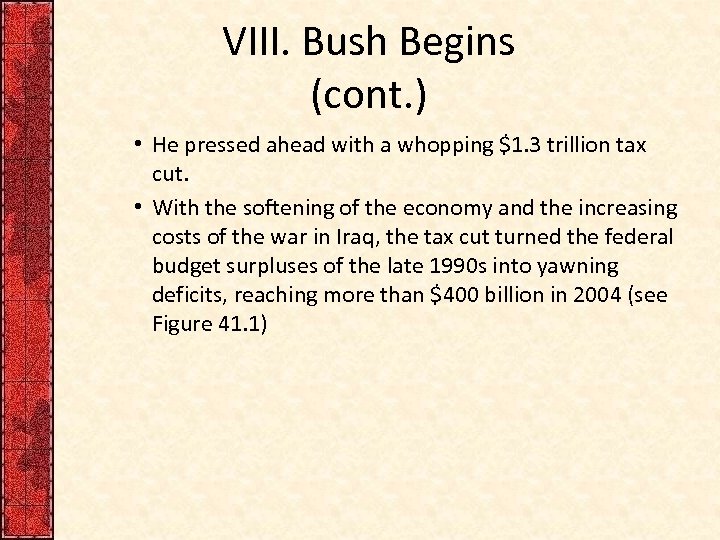 VIII. Bush Begins (cont.)

• He pressed ahead with a whopping \$1.3 trillion tax cut.

• With the softening of the economy and the increasing costs of the war in Iraq, the tax cut turned the federal budget surpluses of the late 1990s into yawning deficits, reaching more than \$400 billion in 2004 (see Figure 41.1)